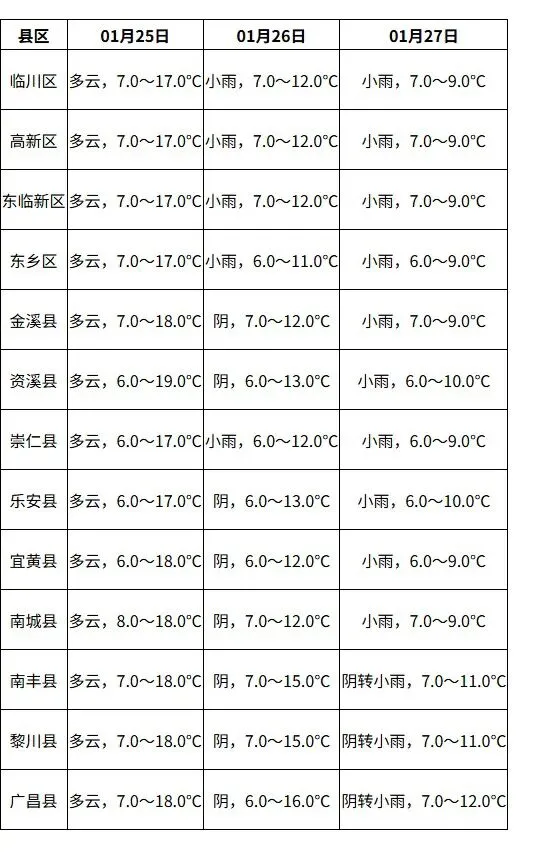 | 县区 | 01月25日 | 01月26日 | 01月27日 |
|---|---|---|---|
| 临川区 | 多云，7.0～17.0°C | 小雨，7.0～12.0°C | 小雨，7.0～9.0°C |
| 高新区 | 多云，7.0～17.0°C | 小雨，7.0～12.0°C | 小雨，7.0～9.0°C |
| 东临新区 | 多云，7.0～17.0°C | 小雨，7.0～12.0°C | 小雨，7.0～9.0°C |
| 东乡区 | 多云，7.0～17.0°C | 小雨，6.0～11.0°C | 小雨，6.0～9.0°C |
| 金溪县 | 多云，7.0～18.0°C | 阴，7.0～12.0°C | 小雨，7.0～9.0°C |
| 资溪县 | 多云，6.0～19.0°C | 阴，6.0～13.0°C | 小雨，6.0～10.0°C |
| 崇仁县 | 多云，6.0～17.0°C | 小雨，6.0～12.0°C | 小雨，6.0～9.0°C |
| 乐安县 | 多云，6.0～17.0°C | 阴，6.0～13.0°C | 小雨，6.0～10.0°C |
| 宜黄县 | 多云，6.0～18.0°C | 阴，6.0～12.0°C | 小雨，6.0～9.0°C |
| 南城县 | 多云，8.0～18.0°C | 阴，7.0～12.0°C | 小雨，7.0～9.0°C |
| 南丰县 | 多云，7.0～18.0°C | 阴，7.0～15.0°C | 阴转小雨，7.0～11.0°C |
| 黎川县 | 多云，7.0～18.0°C | 阴，7.0～15.0°C | 阴转小雨，7.0～11.0°C |
| 广昌县 | 多云，7.0～18.0°C | 阴，6.0～16.0°C | 阴转小雨，7.0～12.0°C |